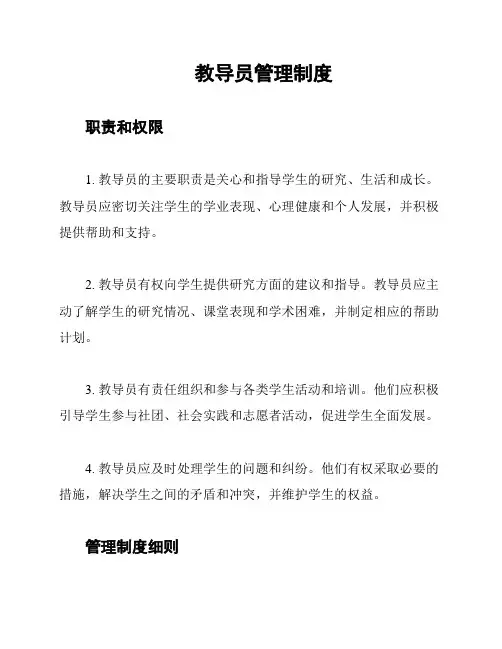 教导员管理制度

职责和权限

1. 教导员的主要职责是关心和指导学生的研究、生活和成长。教导员应密切关注学生的学业表现、心理健康和个人发展，并积极提供帮助和支持。

2. 教导员有权向学生提供研究方面的建议和指导。教导员应主动了解学生的研究情况、课堂表现和学术困难，并制定相应的帮助计划。

3. 教导员有责任组织和参与各类学生活动和培训。他们应积极引导学生参与社团、社会实践和志愿者活动，促进学生全面发展。

4. 教导员应及时处理学生的问题和纠纷。他们有权采取必要的措施，解决学生之间的矛盾和冲突，并维护学生的权益。

管理制度细则